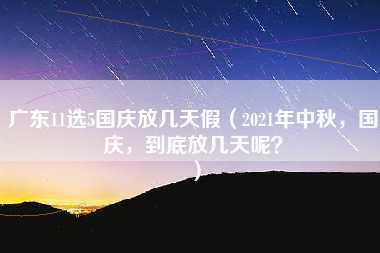 广东11选5国庆放几天假（2021年中秋，国庆，到底放几天呢？）